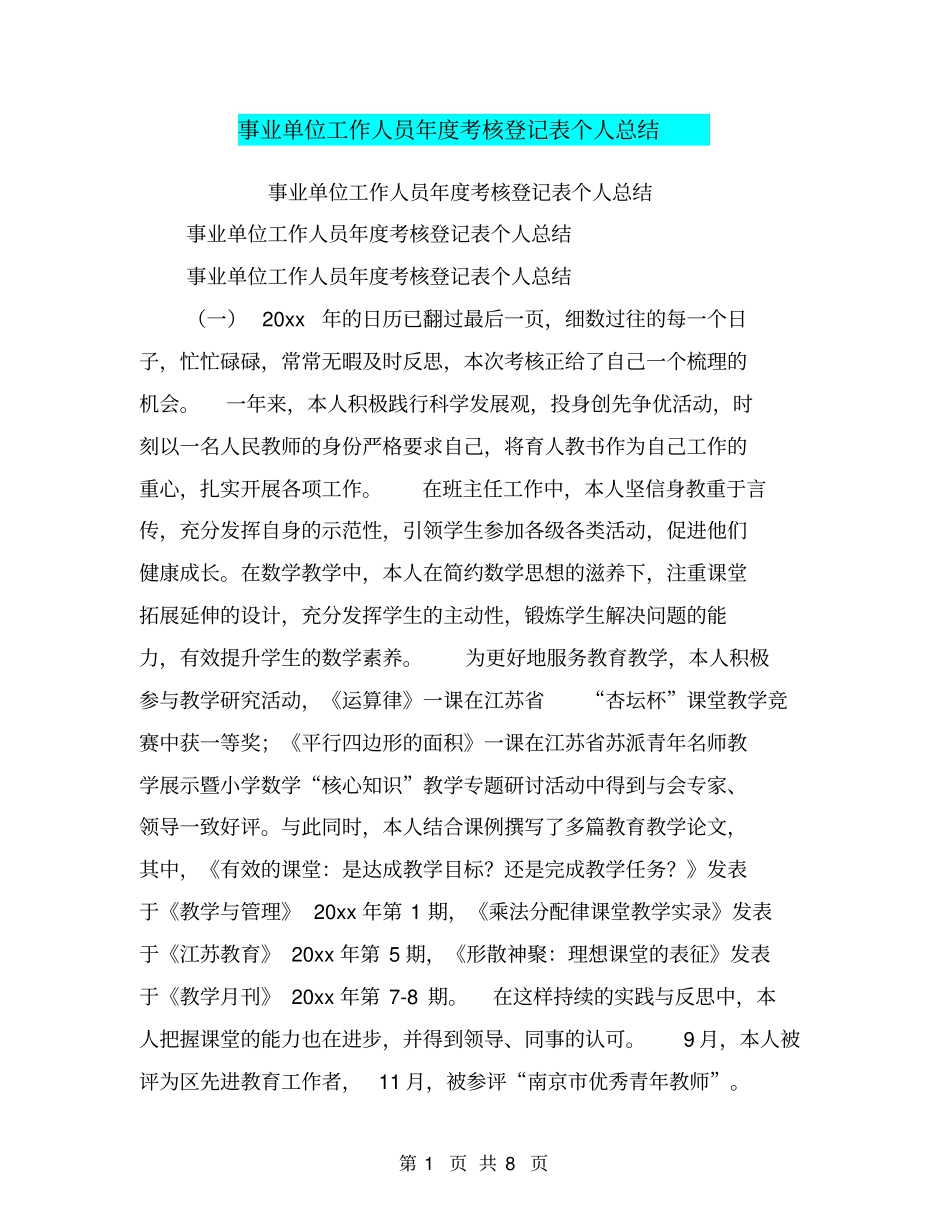 事业单位工作人员年度考核登记表个人总结

事业单位工作人员年度考核登记表个人总结

事业单位工作人员年度考核登记表个人总结

事业单位工作人员年度考核登记表个人总结

（一） 20xx 年的日历已翻过最后一页，细数过往的每一个日子，忙忙碌碌，常常无暇及时反思，本次考核正给了自己一个梳理的机会。 一年来，本人积极践行科学发展观，投身创先争优活动，时刻以一名人民教师的身份严格要求自己，将育人教书作为自己工作的重心，扎实开展各项工作。 在班主任工作中，本人坚信身教重于言传，充分发挥自身的示范性，引领学生参加各级各类活动，促进他们健康成长。在数学教学中，本人在简约数学思想的滋养下，注重课堂拓展延伸的设计，充分发挥学生的主动性，锻炼学生解决问题的能力，有效提升学生的数学素养。 为更好地服务教育教学，本人积极参与教学研究活动，《运算律》一课在江苏省 “杏坛杯”课堂教学竞赛中获一等奖；《平行四边形的面积》一课在江苏省苏派青年名师教学展示暨小学数学“核心知识”教学专题研讨活动中得到与会专家、领导一致好评。与此同时，本人结合课例撰写了多篇教育教学论文，其中，《有效的课堂：是达成教学目标？还是完成教学任务？》发表于《教学与管理》 20xx 年第 1 期，《乘法分配律课堂教学实录》发表于《江苏教育》 20xx 年第 5 期，《形散神聚：理想课堂的表征》发表于《教学月刊》 20xx 年第 7-8 期。 在这样持续的实践与反思中，本人把握课堂的能力也在进步，并得到领导、同事的认可。 9 月，本人被评为区先进教育工作者， 11 月，被参评“南京市优秀青年教师”。

第 1 页 共 8 页